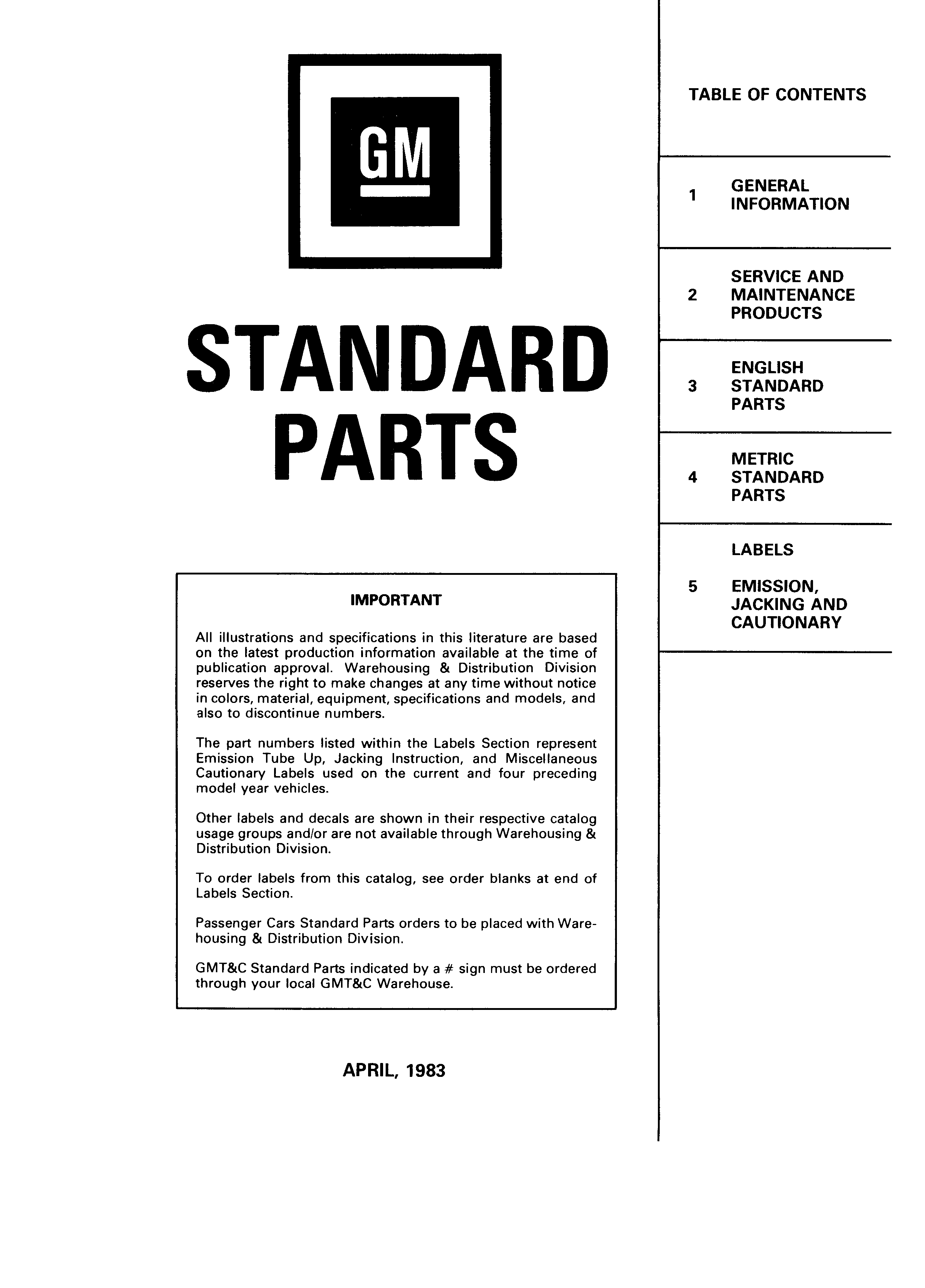 GM

STANDARD PARTS

IMPORTANT

All illustrations and specifications in this literature are based on the latest production information available at the time of publication approval. Warehousing & Distribution Division reserves the right to make changes at any time without notice in colors, material, equipment, specifications and models, and also to discontinue numbers.

The part numbers listed within the Labels Section represent Emission Tube Up, Jacking Instruction, and Miscellaneous Cautionary Labels used on the current and four preceding model year vehicles.

Other labels and decals are shown in their respective catalog usage groups and/or are not available through Warehousing & Distribution Division.

To order labels from this catalog, see order blanks at end of Labels Section.

Passenger Cars Standard Parts orders to be placed with Warehousing & Distribution Division.

GMT&C Standard Parts indicated by a # sign must be ordered through your local GMT&C Warehouse.

APRIL, 1983

TABLE OF CONTENTS

1 GENERAL INFORMATION

2 SERVICE AND MAINTENANCE PRODUCTS

3 ENGLISH STANDARD PARTS

4 METRIC STANDARD PARTS

LABELS

5 EMISSION, JACKING AND CAUTIONARY